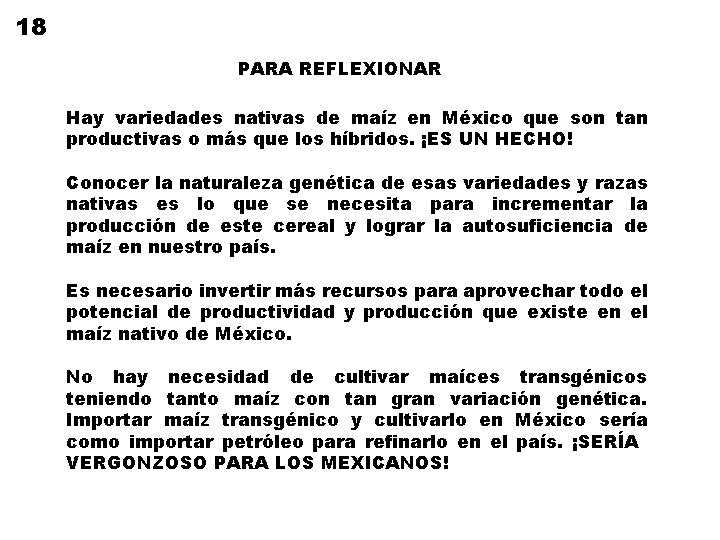 18

PARA REFLEXIONAR

Hay variedades nativas de maíz en México que son tan productivas o más que los híbridos. ¡ES UN HECHO!

Conocer la naturaleza genética de esas variedades y razas nativas es lo que se necesita para incrementar la producción de este cereal y lograr la autosuficiencia de maíz en nuestro país.

Es necesario invertir más recursos para aprovechar todo el potencial de productividad y producción que existe en el maíz nativo de México.

No hay necesidad de cultivar maíces transgénicos teniendo tanto maíz con tan gran variación genética. Importar maíz transgénico y cultivarlo en México sería como importar petróleo para refinarlo en el país. ¡SERÍA VERGONZOSO PARA LOS MEXICANOS!